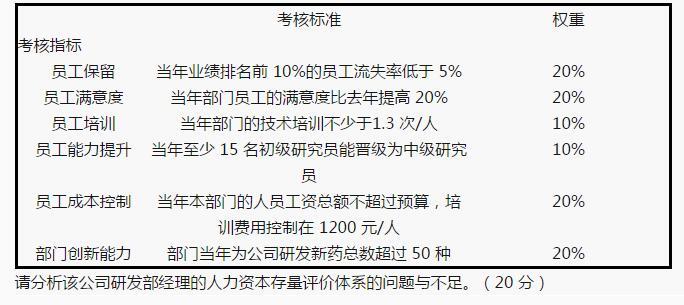 | 考核指标 | 考核标准 | 权重 |
|---|---|---|
| 员工保留 | 当年业绩排名前 10%的员工流失率低于 5% | 20% |
| 员工满意度 | 当年部门员工的满意度比去年提高 20% | 20% |
| 员工培训 | 当年部门的技术培训不少于1.3 次/人 | 10% |
| 员工能力提升 | 当年至少 15 名初级研究员能晋级为中级研究员 | 10% |
| 员工成本控制 | 当年本部门的人员工资总额不超过预算，培训费用控制在 1200 元/人 | 20% |
| 部门创新能力 | 部门当年为公司研发新药总数超过 50 种 | 20% |

请分析该公司研发部经理的人力资本存量评价体系的问题与不足。（20 分）